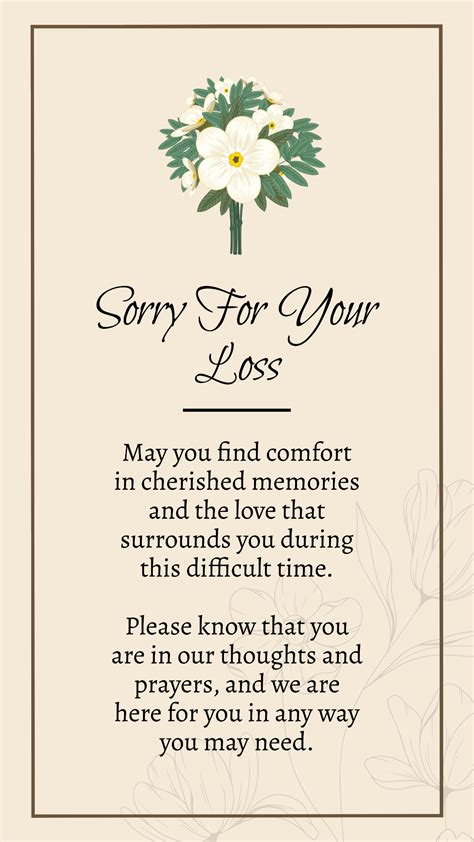 Sorry For Your Loss

May you find comfort in cherished memories and the love that surrounds you during this difficult time.

Please know that you are in our thoughts and prayers, and we are here for you in any way you may need.